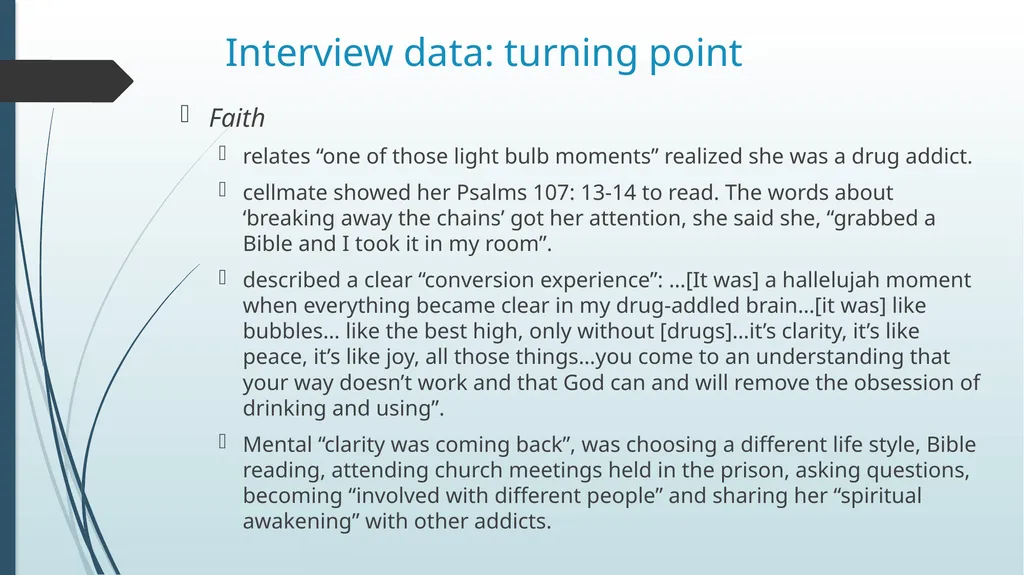 Interview data: turning point

Faith

relates “one of those light bulb moments” realized she was a drug addict.

cellmate showed her Psalms 107: 13-14 to read. The words about ‘breaking away the chains’ got her attention, she said she, “grabbed a Bible and I took it in my room”.

described a clear “conversion experience”: …[It was] a hallelujah moment when everything became clear in my drug-addled brain…[it was] like bubbles… like the best high, only without [drugs]…it’s clarity, it’s like peace, it’s like joy, all those things…you come to an understanding that your way doesn’t work and that God can and will remove the obsession of drinking and using”.

Mental “clarity was coming back”, was choosing a different life style, Bible reading, attending church meetings held in the prison, asking questions, becoming “involved with different people” and sharing her “spiritual awakening” with other addicts.